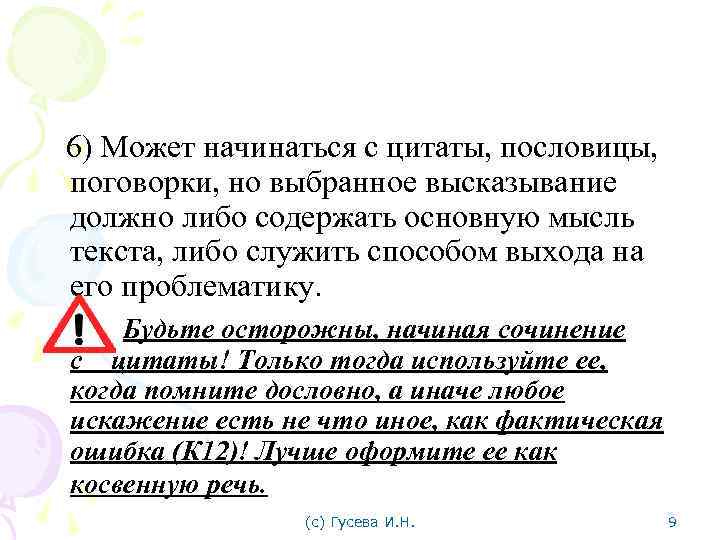 6) Может начинаться с цитаты, пословицы, поговорки, но выбранное высказывание должно либо содержать основную мысль текста, либо служить способом выхода на его проблематику.

! Будьте осторожны, начиная сочинение с цитаты! Только тогда используйте ее, когда помните дословно, а иначе любое искажение есть не что иное, как фактическая ошибка (К12)! Лучше оформите ее как косвенную речь.

(с) Гусева И.Н. 9